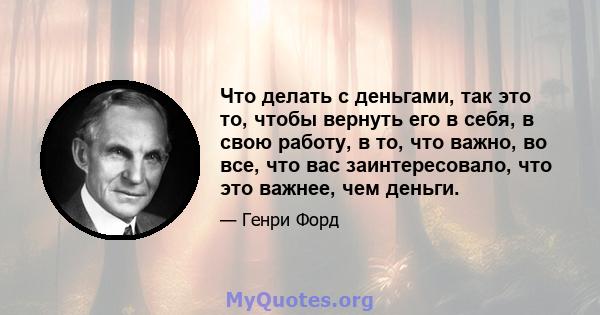 Что делать с деньгами, так это то, чтобы вернуть его в себя, в свою работу, в то, что важно, во все, что вас заинтересовало, что это важнее, чем деньги.

— Генри Форд

MyQuotes.org